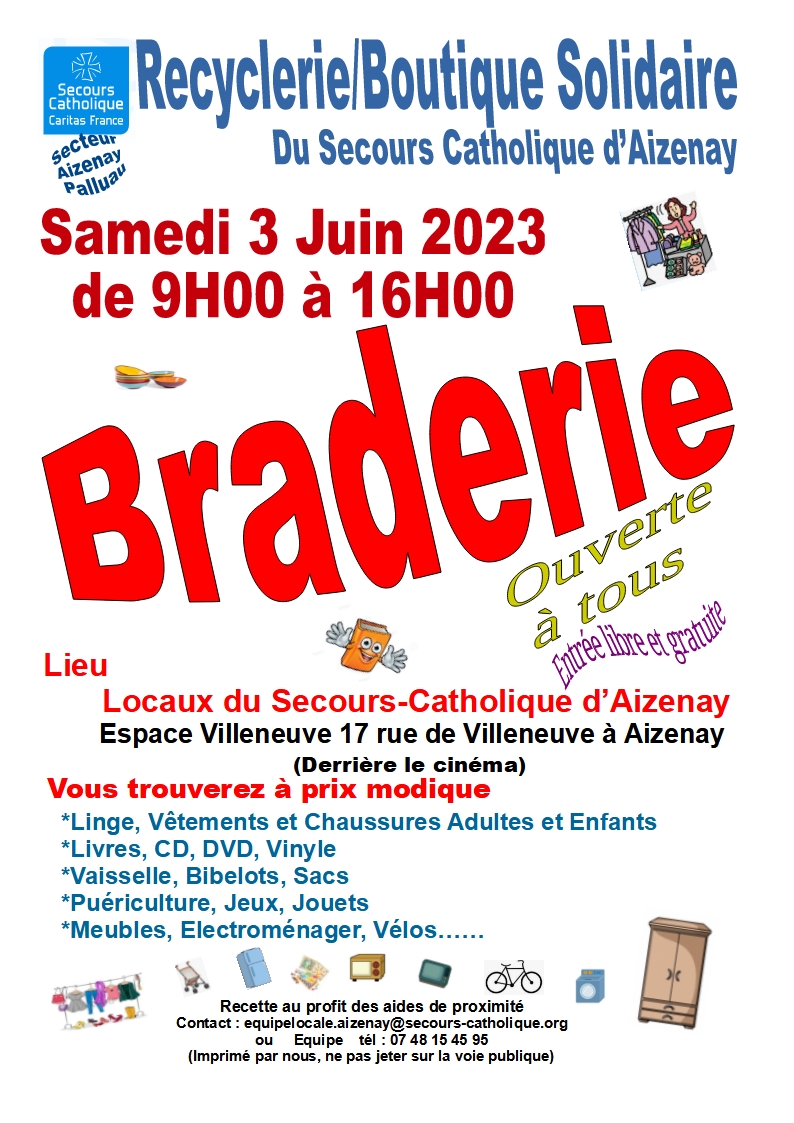 Secours Catholique
Caritas France

secteur
Aizenay
Palluau

Recyclerie/Boutique Solidaire

Du Secours Catholique d'Aizenay

Samedi 3 Juin 2023
de 9H00 à 16H00

Braderie

Ouverte à tous

Entrée libre et gratuite

Lieu

Locaux du Secours-Catholique d'Aizenay

Espace Villeneuve 17 rue de Villeneuve à Aizenay

(Derrière le cinéma)

Vous trouverez à prix modique

*Linge, Vêtements et Chaussures Adultes et Enfants
*Livres, CD, DVD, Vinyle
*Vaisselle, Bibelots, Sacs
*Puériculture, Jeux, Jouets
*Meubles, Electroménager, Vélos……

Recette au profit des aides de proximité
Contact : equipelocale.aizenay@secours-catholique.org
ou Equipe tél : 07 48 15 45 95
(Imprimé par nous, ne pas jeter sur la voie publique)